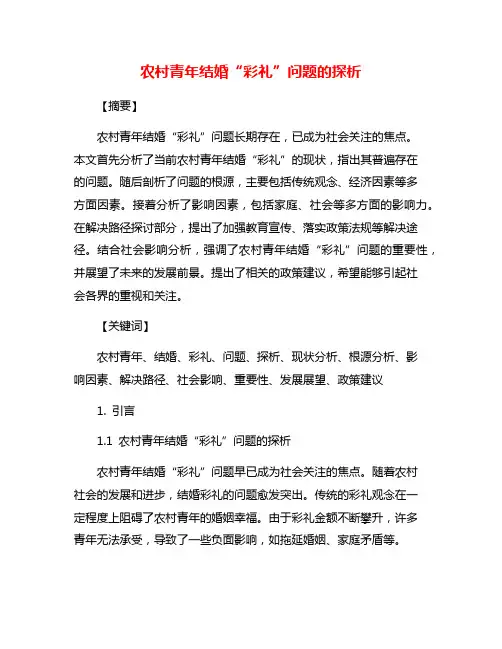 农村青年结婚“彩礼”问题的探析

【摘要】

农村青年结婚“彩礼”问题长期存在，已成为社会关注的焦点。本文首先分析了当前农村青年结婚“彩礼”的现状，指出其普遍存在的问题。随后剖析了问题的根源，主要包括传统观念、经济因素等多方面因素。接着分析了影响因素，包括家庭、社会等多方面的影响力。在解决路径探讨部分，提出了加强教育宣传、落实政策法规等解决途径。结合社会影响分析，强调了农村青年结婚“彩礼”问题的重要性，并展望了未来的发展前景。提出了相关的政策建议，希望能够引起社会各界的重视和关注。

【关键词】

农村青年、结婚、彩礼、问题、探析、现状分析、根源分析、影响因素、解决路径、社会影响、重要性、发展展望、政策建议

1. 引言

1.1 农村青年结婚“彩礼”问题的探析

农村青年结婚“彩礼”问题早已成为社会关注的焦点。随着农村社会的发展和进步，结婚彩礼的问题愈发突出。传统的彩礼观念在一定程度上阻碍了农村青年的婚姻幸福。由于彩礼金额不断攀升，许多青年无法承受，导致了一些负面影响，如拖延婚姻、家庭矛盾等。